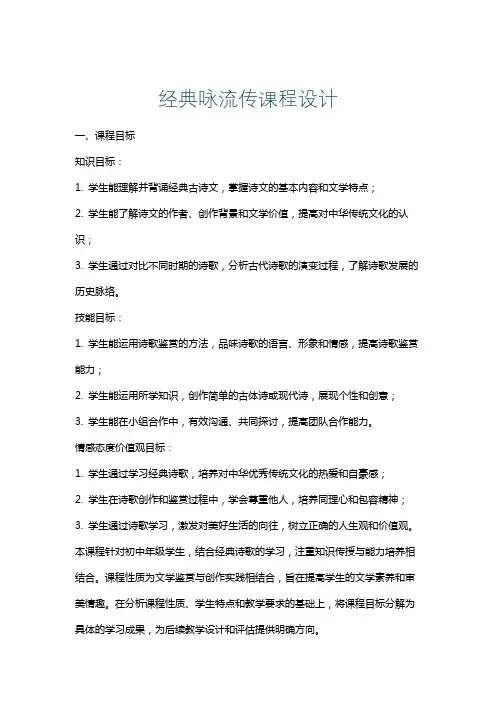 经典咏流传课程设计

一、课程目标

知识目标：

1. 学生能理解并背诵经典古诗文，掌握诗文的基本内容和文学特点；

2. 学生能了解诗文的作者、创作背景和文学价值，提高对中华传统文化的认识；

3. 学生通过对比不同时期的诗歌，分析古代诗歌的演变过程，了解诗歌发展的历史脉络。

技能目标：

1. 学生能运用诗歌鉴赏的方法，品味诗歌的语言、形象和情感，提高诗歌鉴赏能力；

2. 学生能运用所学知识，创作简单的古体诗或现代诗，展现个性和创意；

3. 学生能在小组合作中，有效沟通、共同探讨，提高团队合作能力。

情感态度价值观目标：

1. 学生通过学习经典诗歌，培养对中华优秀传统文化的热爱和自豪感；

2. 学生在诗歌创作和鉴赏过程中，学会尊重他人，培养同理心和包容精神；

3. 学生通过诗歌学习，激发对美好生活的向往，树立正确的人生观和价值观。

本课程针对初中年级学生，结合经典诗歌的学习，注重知识传授与能力培养相结合。课程性质为文学鉴赏与创作实践相结合，旨在提高学生的文学素养和审美情趣。在分析课程性质、学生特点和教学要求的基础上，将课程目标分解为具体的学习成果，为后续教学设计和评估提供明确方向。